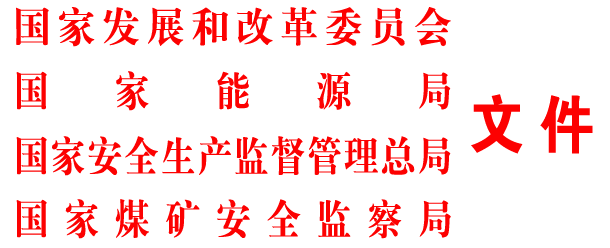 国家发展和改革委员会
国家能源局
国家安全生产监督管理总局
国家煤矿安全监察局
文件